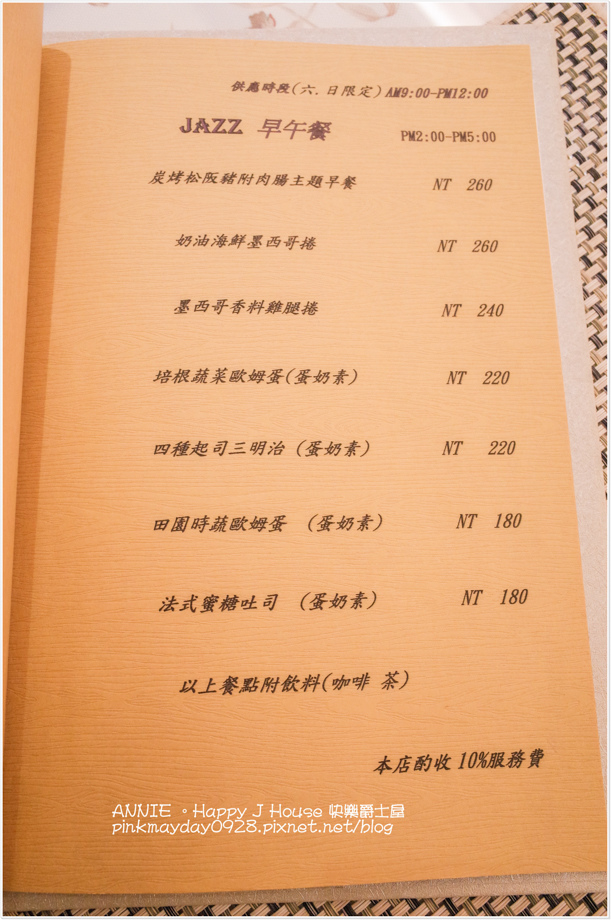 供應時段(六.日限定)AM9:00-PM12:00

JAZZ 早午餐

PM2:00-PM5:00

炭烤松阪豬附肉腸主題早餐 NT 260

奶油海鮮墨西哥捲 NT 260

墨西哥香料雞腿捲 NT 240

培根蔬菜歐姆蛋(蛋奶素) NT 220

四種起司三明治(蛋奶素) NT 220

田園時蔬歐姆蛋 (蛋奶素) NT 180

法式蜜糖吐司 (蛋奶素) NT 180

以上餐點附飲料(咖啡 茶)

本店酌收10%服務費

ANNIE 。Happy J House 快樂爵士屋
pinkmayday0928.pixnet.net/blog